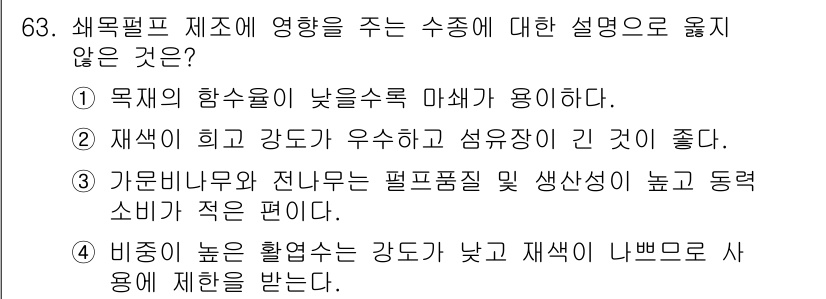 63. 쇄목펄프 제조에 영향을 주는 수종에 대한 설명으로 옳지 않은 것은?

① 목재의 함수율이 낮을수록 마쇄가 용이하다.

② 재색이 희고 강도가 우수하고 섬유장이 긴 것이 좋다.

③ 가문비나무와 전나무는 펄프품질 및 생산성이 높고 동력 소비가 적은 편이다.

④ 비중이 높은 활엽수는 강도가 낮고 재색이 나쁘므로 사용에 제한을 받는다.